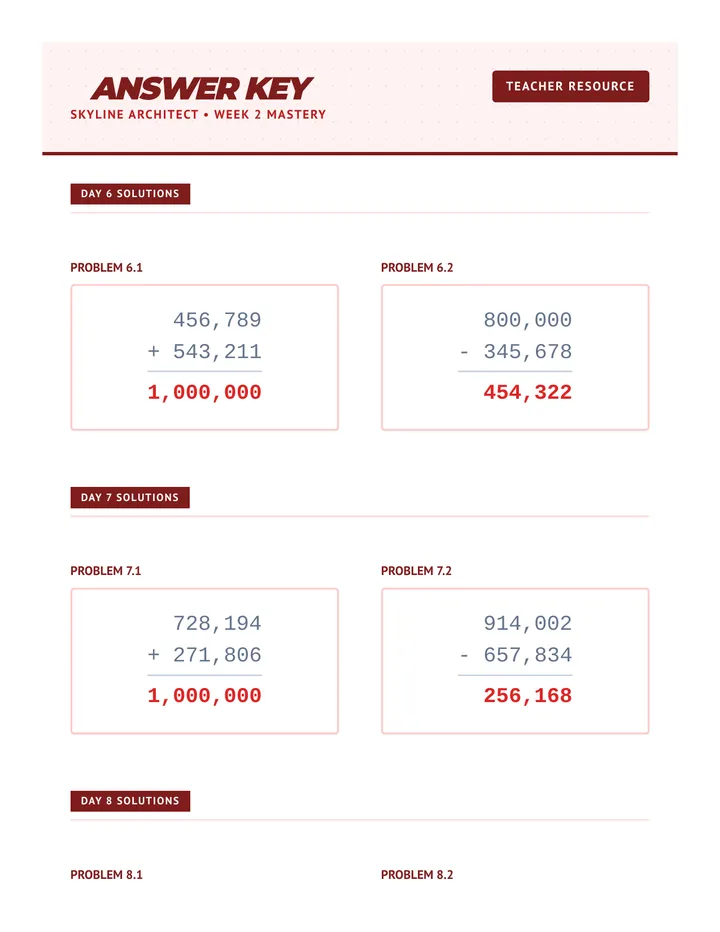 ANSWER KEY
SKYLINE ARCHITECT • WEEK 2 MASTERY

TEACHER RESOURCE

DAY 6 SOLUTIONS

PROBLEM 6.1

456,789
+ 543,211
1,000,000

PROBLEM 6.2

800,000
- 345,678
454,322

DAY 7 SOLUTIONS

PROBLEM 7.1

728,194
+ 271,806
1,000,000

PROBLEM 7.2

914,002
- 657,834
256,168

DAY 8 SOLUTIONS

PROBLEM 8.1

PROBLEM 8.2